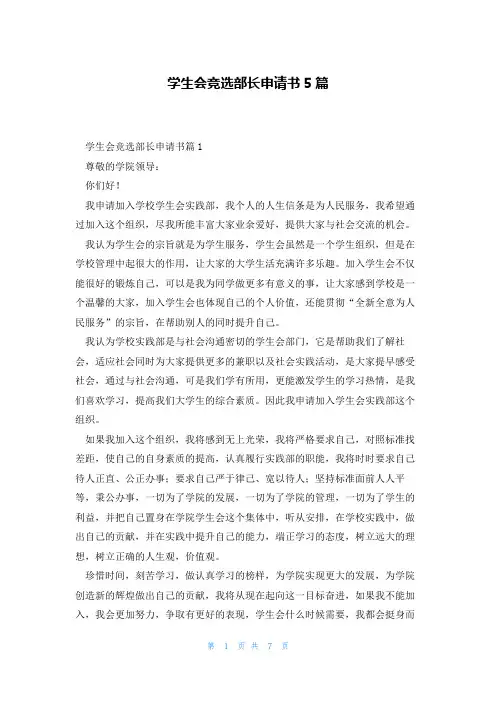 学生会竞选部长申请书5篇

学生会竞选部长申请书篇1

尊敬的学院领导：

你们好！

我申请加入学校学生会实践部，我个人的人生信条是为人民服务，我希望通过加入这个组织，尽我所能丰富大家业余爱好，提供大家与社会交流的机会。

我认为学生会的宗旨就是为学生服务，学生会虽然是一个学生组织，但是在学校管理中起很大的作用，让大家的大学生活充满许多乐趣。加入学生会不仅能很好的锻炼自己，可以是我为同学做更多有意义的事，让大家感到学校是一个温馨的大家，加入学生会也体现自己的个人价值，还能贯彻“全新全意为人民服务”的宗旨，在帮助别人的同时提升自己。

我认为学校实践部是与社会沟通密切的学生会部门，它是帮助我们了解社会，适应社会同时为大家提供更多的兼职以及社会实践活动，是大家提早感受社会，通过与社会沟通，可是我们学有所用，更能激发学生的学习热情，是我们喜欢学习，提高我们大学生的综合素质。因此我申请加入学生会实践部这个组织。

如果我加入这个组织，我将感到无上光荣，我将严格要求自己，对照标准找差距，使自己的自身素质的提高，认真履行实践部的职能，我将时时要求自己待人正直、公正办事；要求自己严于律己、宽以待人；坚持标准面前人人平等，秉公办事，一切为了学院的发展，一切为了学院的管理，一切为了学生的利益，并把自己置身在学院学生会这个集体中，听从安排，在学校实践中，做出自己的贡献，并在实践中提升自己的能力，端正学习的态度，树立远大的理想，树立正确的人生观，价值观。

珍惜时间，刻苦学习，做认真学习的榜样，为学院实现更大的发展，为学院创造新的辉煌做出自己的贡献，我将从现在起向这一目标奋进，如果我不能加入，我会更加努力，争取有更好的表现，学生会什么时候需要，我都会挺身而

第 1 页 共 7 页